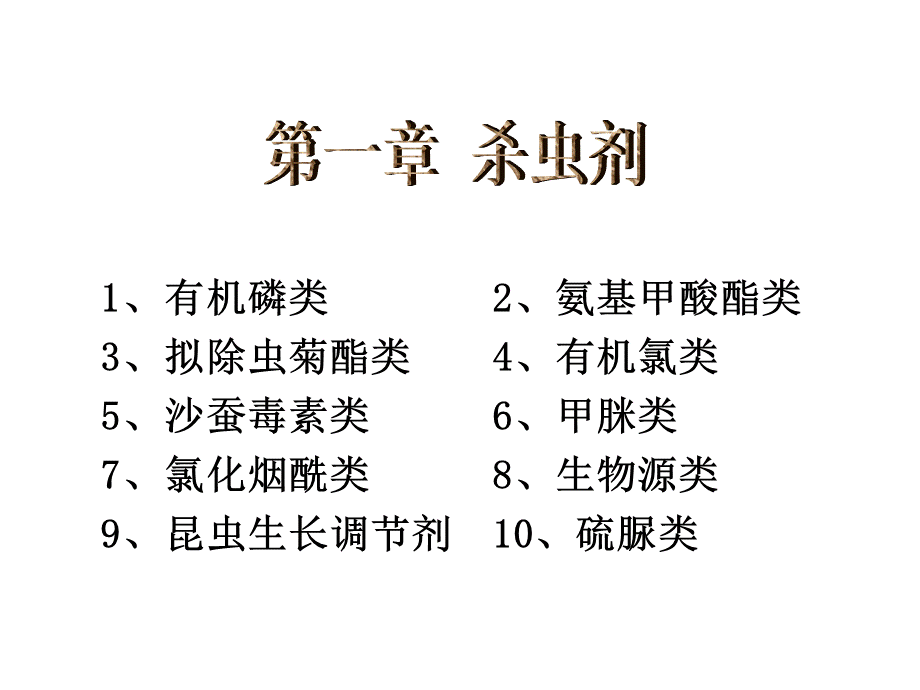 第一章 杀虫剂

1、有机磷类
3、拟除虫菊酯类
5、沙蚕毒素类
7、氯化烟酰类
9、昆虫生长调节剂

2、氨基甲酸酯类
4、有机氯类
6、甲脒类
8、生物源类
10、硫脲类